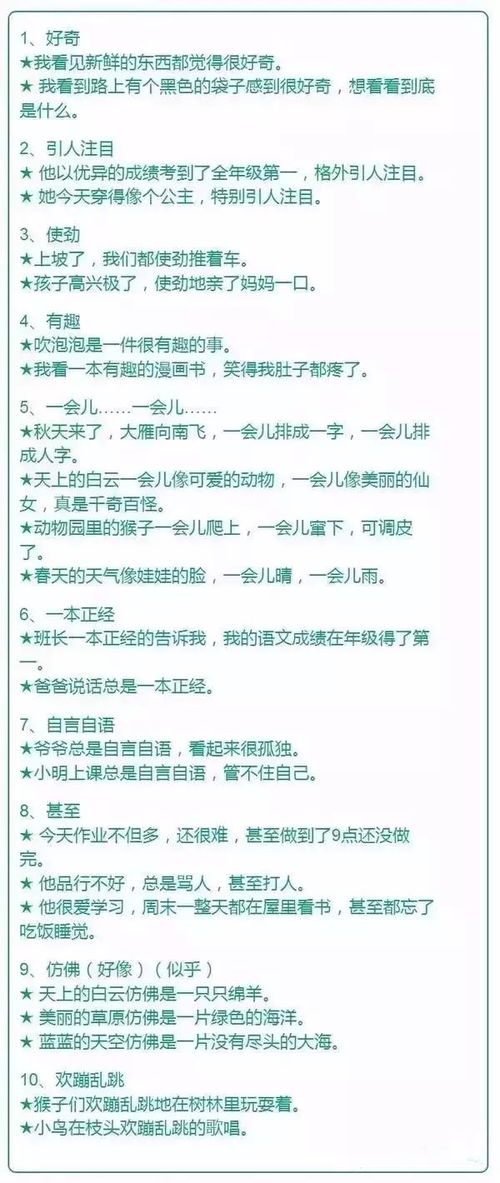 1、好奇
★我看见新鲜的东西都觉得很好奇。
★ 我看到路上有个黑色的袋子感到很好奇，想看看到底是什么。

2、引人注目
★ 他以优异的成绩考到了全年级第一，格外引人注目。
★ 她今天穿得像个公主，特别引人注目。

3、使劲
★上坡了，我们都使劲推着车。
★孩子高兴极了，使劲地亲了妈妈一口。

4、有趣
★吹泡泡是一件很有趣的事。
★我看一本有趣的漫画书，笑得我肚子都疼了。

5、一会儿……一会儿……
★秋天来了，大雁向南飞，一会儿排成一字，一会儿排成人字。
★天上的白云一会儿像可爱的动物，一会儿像美丽的仙女，真是千奇百怪。
★动物园里的猴子一会儿爬上，一会儿窜下，可调皮了。
★春天的天气像娃娃的脸，一会儿晴，一会儿雨。

6、一本正经
★班长一本正经的告诉我，我的语文成绩在年级得了第一。
★爸爸说话总是一本正经。

7、自言自语
★爷爷总是自言自语，看起来很孤独。
★小明上课总是自言自语，管不住自己。

8、甚至
★ 今天作业不但多，还很难，甚至做到了9点还没做完。
★ 他品行不好，总是骂人，甚至打人。
★ 他很爱学习，周末一整天都在屋里看书，甚至都忘了吃饭睡觉。

9、仿佛（好像）（似乎）
★ 天上的白云仿佛是一只只绵羊。
★ 美丽的草原仿佛是一片绿色的海洋。
★ 蓝蓝的天空仿佛是一片没有尽头的大海。

10、欢蹦乱跳
★猴子们欢蹦乱跳地在树林里玩耍着。
★小鸟在枝头欢蹦乱跳的歌唱。